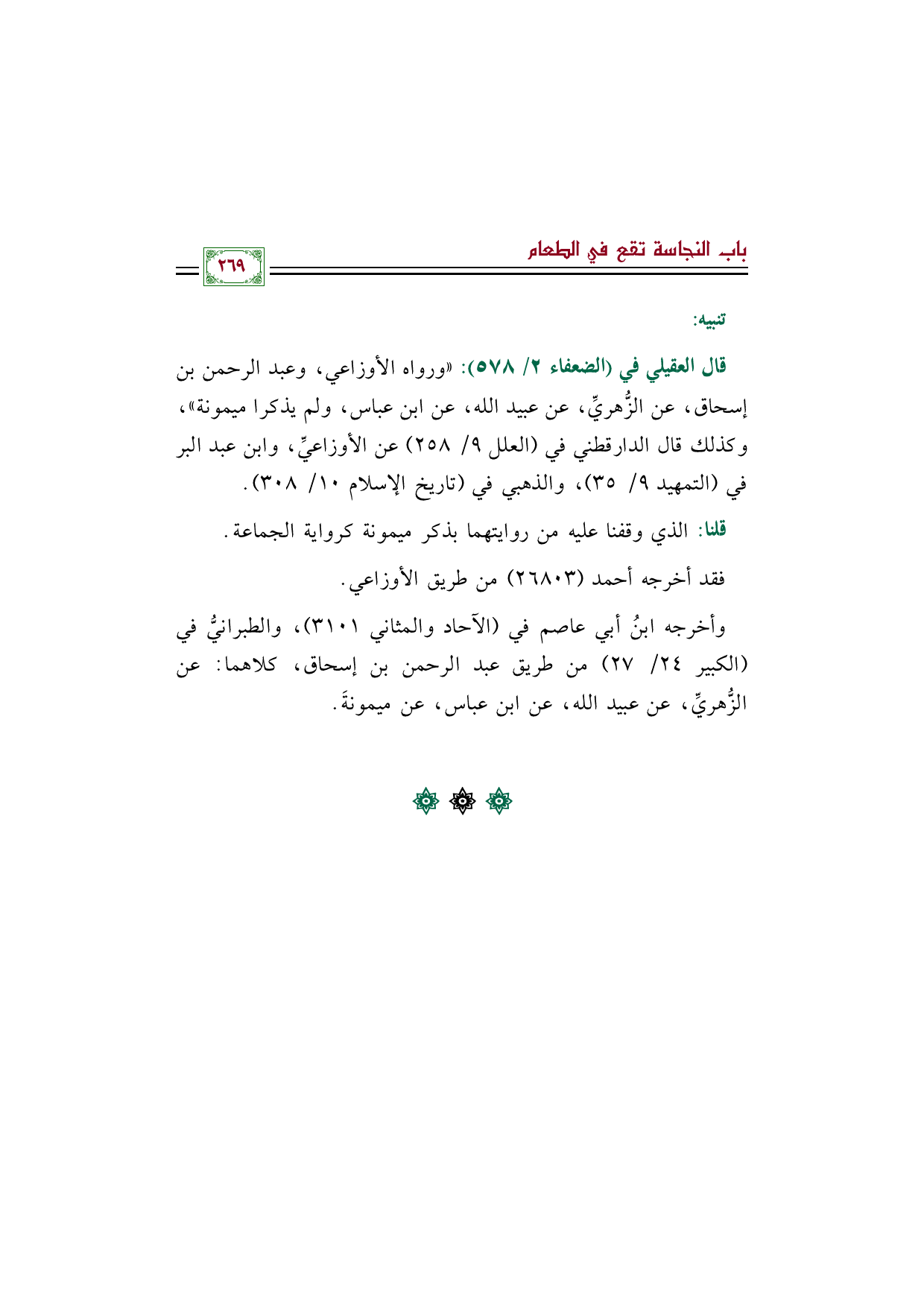 باب النجاسة تقع في الطعام

٢٦٩

تنبيه:

قال العقيلي في (الضعفاء ٢/ ٥٧٨): «ورواه الأوزاعي، وعبد الرحمن بن إسحاق، عن الزُّهريِّ، عن عبيد الله، عن ابن عباس، ولم يذكرا ميمونة»، وكذلك قال الدارقطني في (العلل ٩/ ٢٥٨) عن الأوزاعيِّ، وابن عبد البر في (التمهيد ٩/ ٣٥)، والذهبي في (تاريخ الإسلام ١٠/ ٣٠٨).

قلنا: الذي وقفنا عليه من روايتهما بذكر ميمونة كرواية الجماعة.

فقد أخرجه أحمد (٢٦٨٠٣) من طريق الأوزاعي.

وأخرجه ابنُ أبي عاصم في (الآحاد والمثاني ٣١٠١)، والطبرانيُّ في (الكبير ٢٤/ ٢٧) من طريق عبد الرحمن بن إسحاق، كلاهما: عن الزُّهريِّ، عن عبيد الله، عن ابن عباس، عن ميمونةَ.